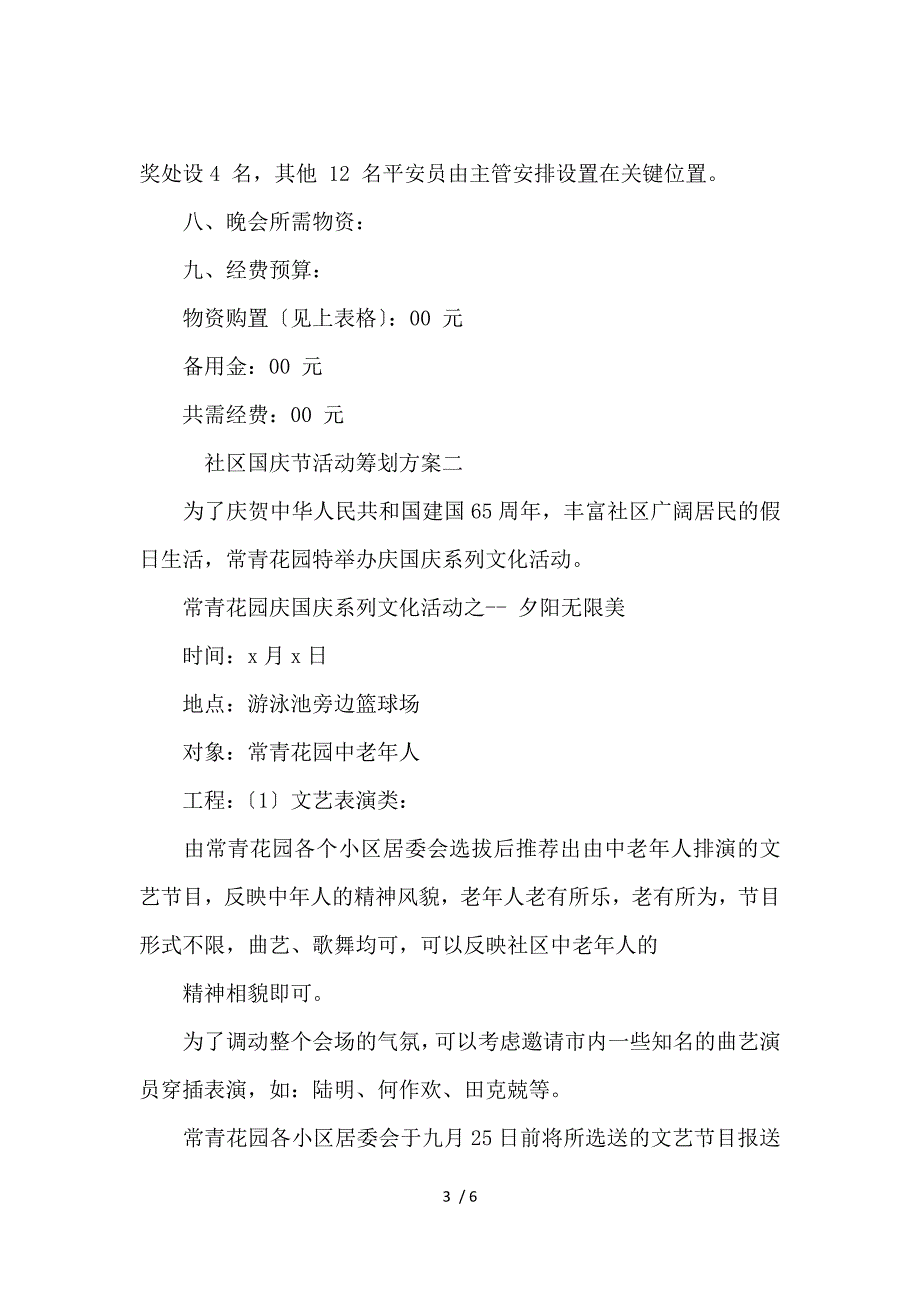 奖处设 4 名，其他 12 名平安员由主管安排设置在关键位置。

八、晚会所需物资：

九、经费预算：

物资购置〔见上表格〕：00 元

备用金：00 元

共需经费：00 元

社区国庆节活动筹划方案二

为了庆贺中华人民共和国建国 65 周年，丰富社区广阔居民的假日生活，常青花园特举办庆国庆系列文化活动。

常青花园庆国庆系列文化活动之-- 夕阳无限美

时间：x 月 x 日

地点：游泳池旁边篮球场

对象：常青花园中老年人

工程：〔1〕文艺表演类：

由常青花园各个小区居委会选拔后推荐出由中老年人排演的文艺节目，反映中年人的精神风貌，老年人老有所乐，老有所为，节目形式不限，曲艺、歌舞均可，可以反映社区中老年人的

精神相貌即可。

为了调动整个会场的气氛，可以考虑邀请市内一些知名的曲艺演员穿插表演，如：陆明、何作欢、田克兢等。

常青花园各小区居委会于九月 25 日前将所选送的文艺节目报送

3 / 6